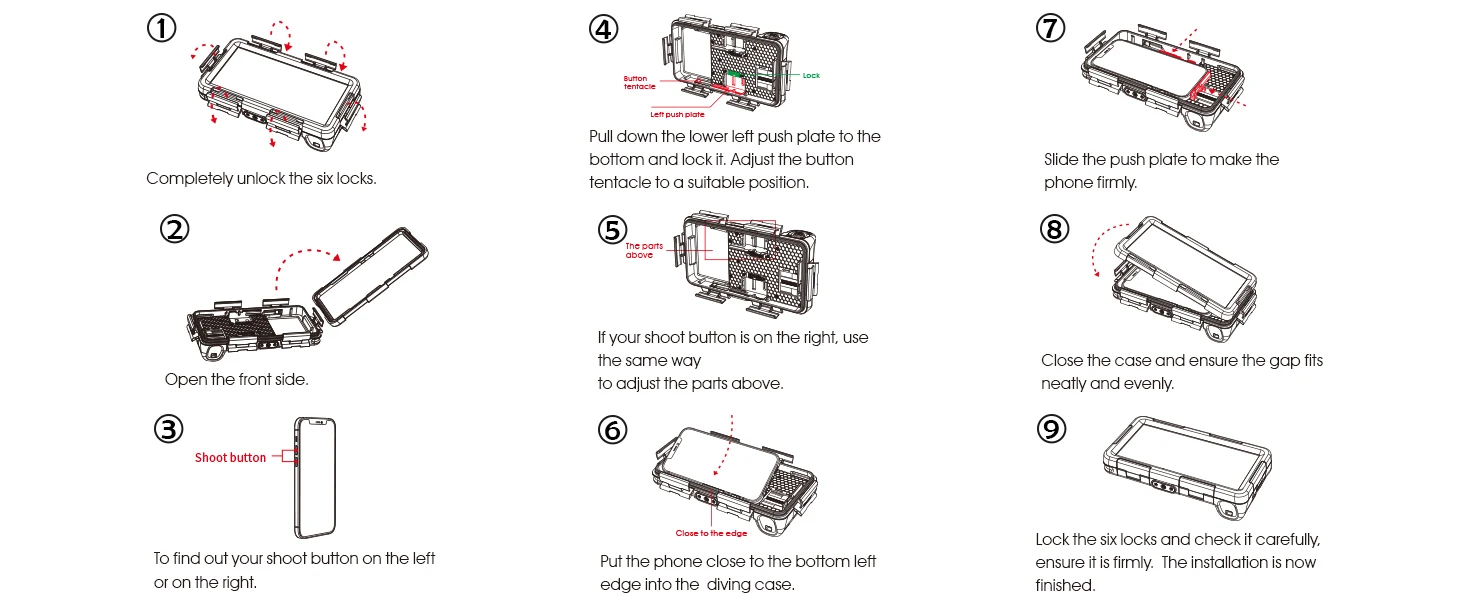 ①

Completely unlock the six locks.

②

Open the front side.

③

Shoot button

To find out your shoot button on the left or on the right.

④

Button tentacle

Lock

Left push plate

Pull down the lower left push plate to the bottom and lock it. Adjust the button tentacle to a suitable position.

⑤

The parts above

If your shoot button is on the right, use the same way
to adjust the parts above.

⑥

Close to the edge

Put the phone close to the bottom left edge into the diving case.

⑦

Slide the push plate to make the phone firmly.

⑧

Close the case and ensure the gap fits neatly and evenly.

⑨

Lock the six locks and check it carefully, ensure it is firmly. The installation is now finished.